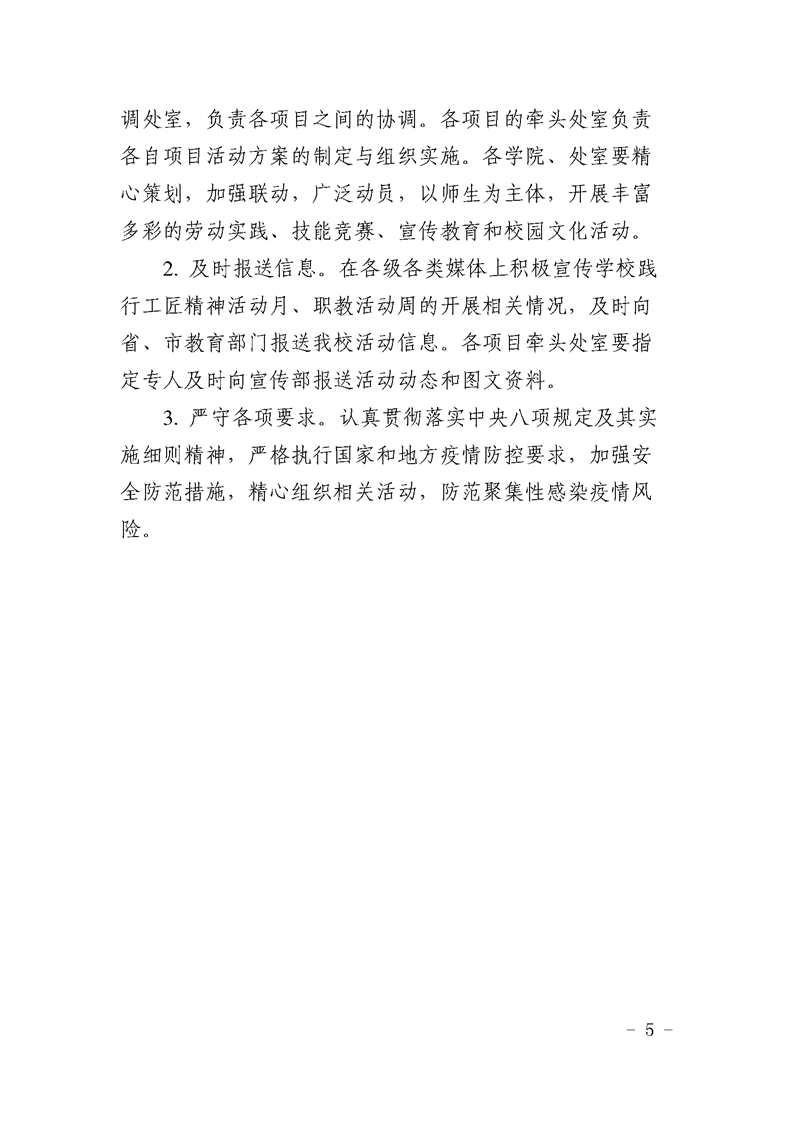 调处室，负责各项目之间的协调。各项目的牵头处室负责各自项目活动方案的制定与组织实施。各学院、处室要精心策划，加强联动，广泛动员，以师生为主体，开展丰富多彩的劳动实践、技能竞赛、宣传教育和校园文化活动。

2. 及时报送信息。在各级各类媒体上积极宣传学校践行工匠精神活动月、职教活动周的开展相关情况，及时向省、市教育部门报送我校活动信息。各项目牵头处室要指定专人及时向宣传部报送活动动态和图文资料。

3. 严守各项要求。认真贯彻落实中央八项规定及其实施细则精神，严格执行国家和地方疫情防控要求，加强安全防范措施，精心组织相关活动，防范聚集性感染疫情风险。

－ 5 －